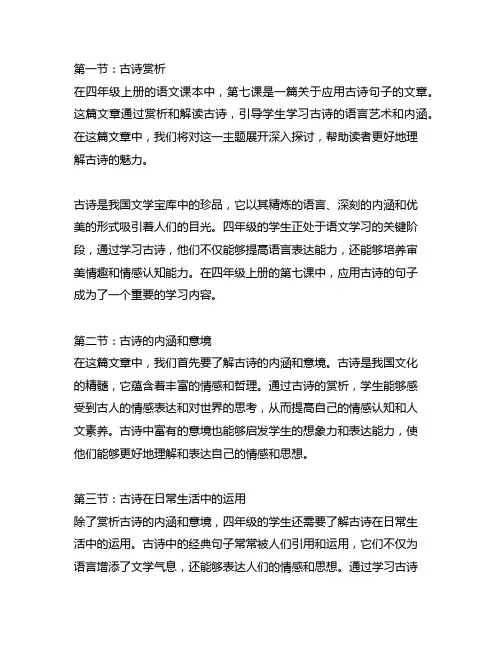 第一节：古诗赏析
在四年级上册的语文课本中，第七课是一篇关于应用古诗句子的文章。这篇文章通过赏析和解读古诗，引导学生学习古诗的语言艺术和内涵。在这篇文章中，我们将对这一主题展开深入探讨，帮助读者更好地理解古诗的魅力。

古诗是我国文学宝库中的珍品，它以其精炼的语言、深刻的内涵和优美的形式吸引着人们的目光。四年级的学生正处于语文学习的关键阶段，通过学习古诗，他们不仅能够提高语言表达能力，还能够培养审美情趣和情感认知能力。在四年级上册的第七课中，应用古诗的句子成为了一个重要的学习内容。

第二节：古诗的内涵和意境
在这篇文章中，我们首先要了解古诗的内涵和意境。古诗是我国文化的精髓，它蕴含着丰富的情感和哲理。通过古诗的赏析，学生能够感受到古人的情感表达和对世界的思考，从而提高自己的情感认知和人文素养。古诗中富有的意境也能够启发学生的想象力和表达能力，使他们能够更好地理解和表达自己的情感和思想。

第三节：古诗在日常生活中的运用
除了赏析古诗的内涵和意境，四年级的学生还需要了解古诗在日常生活中的运用。古诗中的经典句子常常被人们引用和运用，它们不仅为语言增添了文学气息，还能够表达人们的情感和思想。通过学习古诗